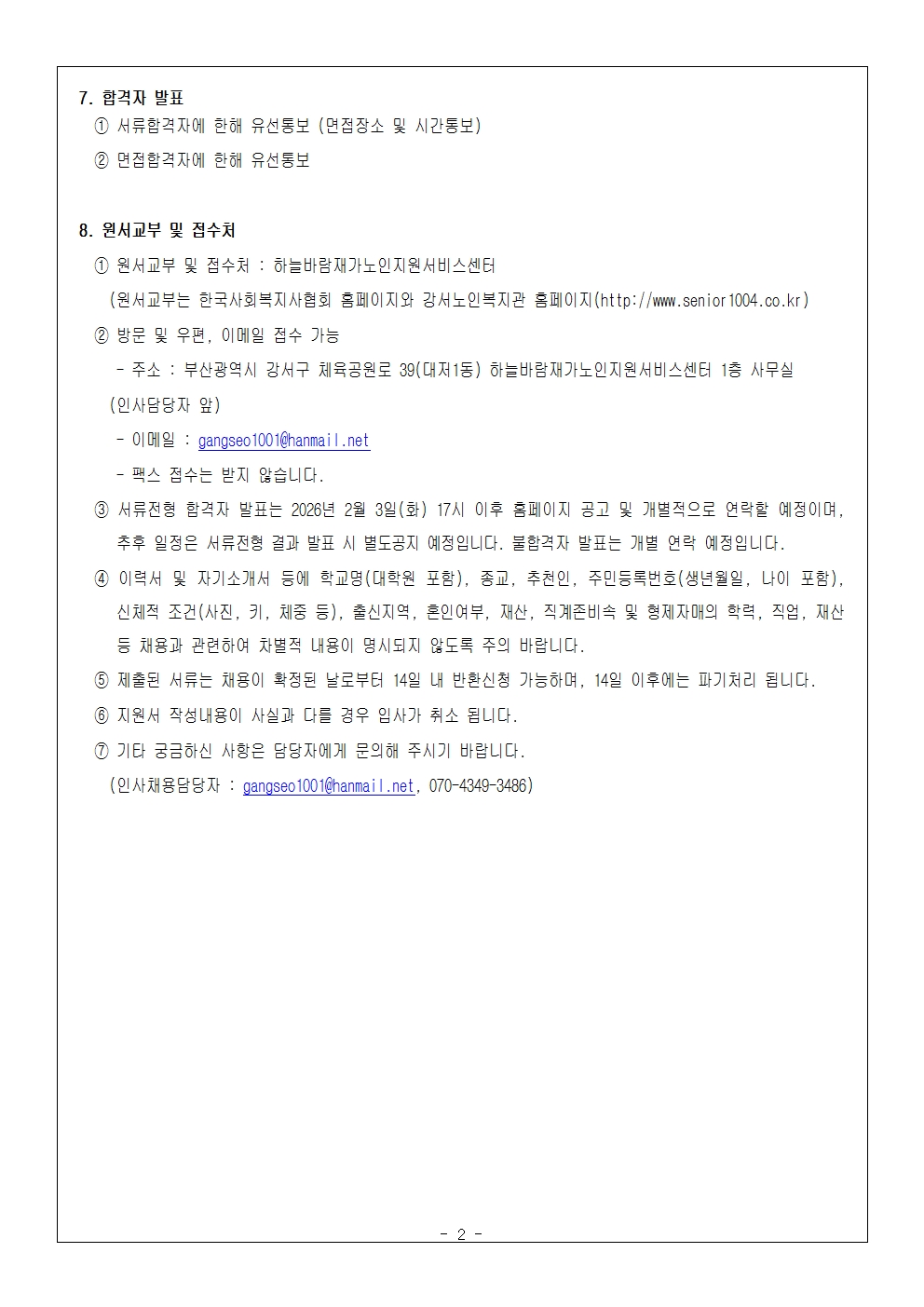 7. 합격자 발표
① 서류합격자에 한해 유선통보 (면접장소 및 시간통보)
② 면접합격자에 한해 유선통보

8. 원서교부 및 접수처
① 원서교부 및 접수처 : 하늘바람재가노인지원서비스센터
(원서교부는 한국사회복지사협회 홈페이지와 강서노인복지관 홈페이지(http://www.senior1004.co.kr)
② 방문 및 우편, 이메일 접수 가능
- 주소 : 부산광역시 강서구 체육공원로 39(대저1동) 하늘바람재가노인지원서비스센터 1층 사무실 (인사담당자 앞)
- 이메일 : gangseo1001@hanmail.net
- 팩스 접수는 받지 않습니다.
③ 서류전형 합격자 발표는 2026년 2월 3일(화) 17시 이후 홈페이지 공고 및 개별적으로 연락할 예정이며, 추후 일정은 서류전형 결과 발표 시 별도공지 예정입니다. 불합격자 발표는 개별 연락 예정입니다.
④ 이력서 및 자기소개서 등에 학교명(대학원 포함), 종교, 추천인, 주민등록번호(생년월일, 나이 포함), 신체적 조건(사진, 키, 체중 등), 출신지역, 혼인여부, 재산, 직계존비속 및 형제자매의 학력, 직업, 재산 등 채용과 관련하여 차별적 내용이 명시되지 않도록 주의 바랍니다.
⑤ 제출된 서류는 채용이 확정된 날로부터 14일 내 반환신청 가능하며, 14일 이후에는 파기처리 됩니다.
⑥ 지원서 작성내용이 사실과 다를 경우 입사가 취소 됩니다.
⑦ 기타 궁금하신 사항은 담당자에게 문의해 주시기 바랍니다.
(인사채용담당자 : gangseo1001@hanmail.net, 070-4349-3486)

- 2 -